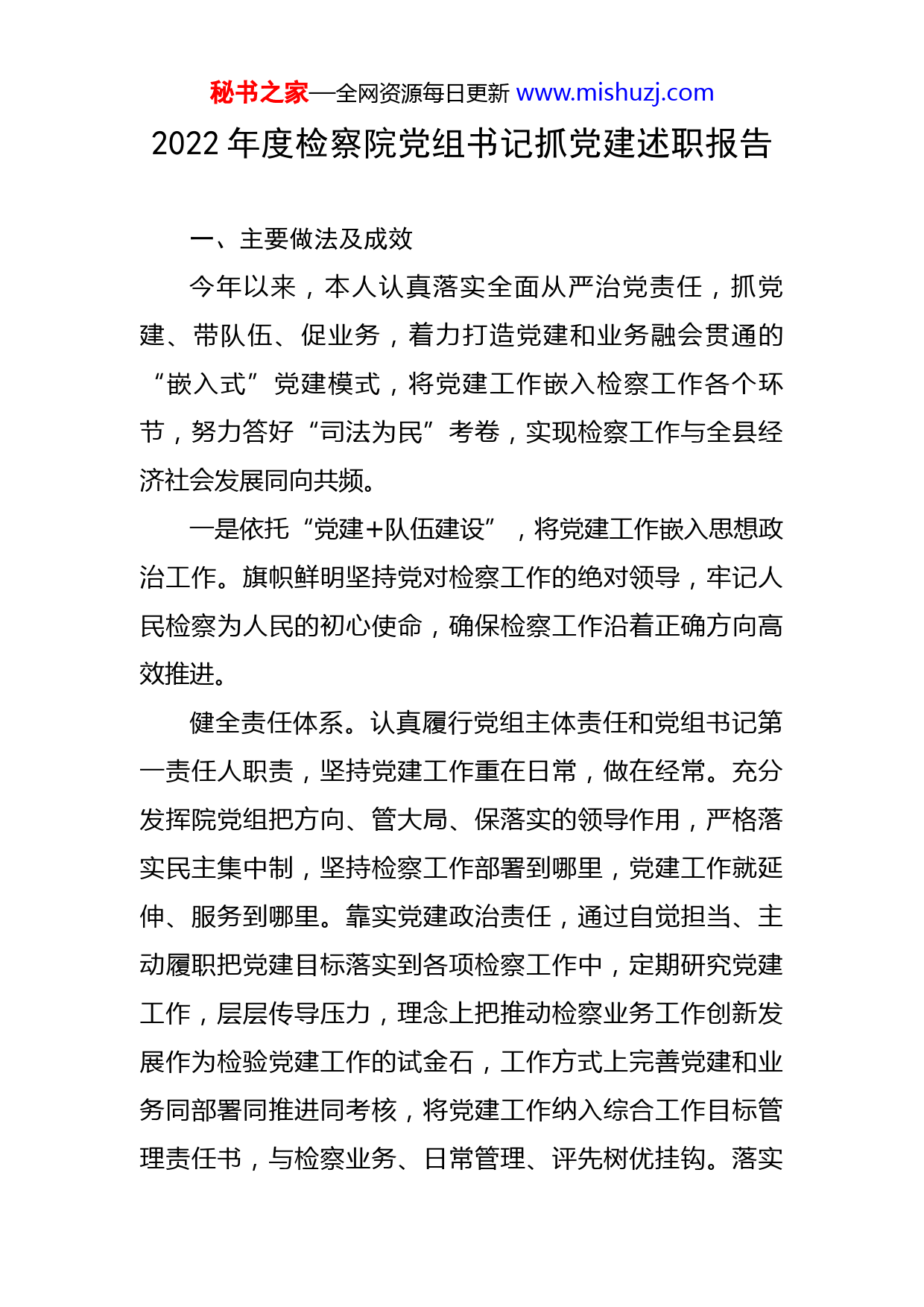 秘书之家—全网资源每日更新 www.mishuzj.com

2022 年度检察院党组书记抓党建述职报告

一、主要做法及成效

今年以来，本人认真落实全面从严治党责任，抓党建、带队伍、促业务，着力打造党建和业务融会贯通的“嵌入式”党建模式，将党建工作嵌入检察工作各个环节，努力答好“司法为民”考卷，实现检察工作与全县经济社会发展同向共频。

一是依托“党建+队伍建设”，将党建工作嵌入思想政治工作。旗帜鲜明坚持党对检察工作的绝对领导，牢记人民检察为人民的初心使命，确保检察工作沿着正确方向高效推进。

健全责任体系。认真履行党组主体责任和党组书记第一责任人职责，坚持党建工作重在日常，做在经常。充分发挥院党组把方向、管大局、保落实的领导作用，严格落实民主集中制，坚持检察工作部署到哪里，党建工作就延伸、服务到哪里。靠实党建政治责任，通过自觉担当、主动履职把党建目标落实到各项检察工作中，定期研究党建工作，层层传导压力，理念上把推动检察业务工作创新发展作为检验党建工作的试金石，工作方式上完善党建和业务同部署同推进同考核，将党建工作纳入综合工作目标管理责任书，与检察业务、日常管理、评先树优挂钩。落实